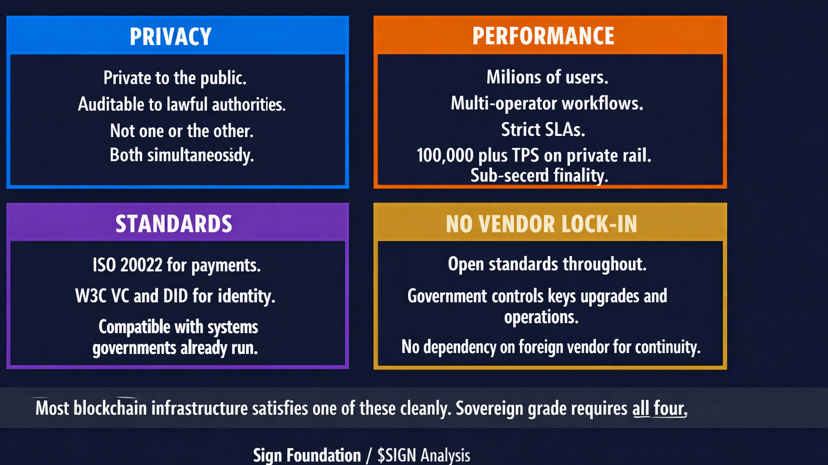 PRIVACY

Private to the public.
Auditable to lawful authorities.
Not one or the other.
Both simultaneosidy.

PERFORMANCE

Milions of users.
Multi-operator workflows.
Strict SLAs.
100,000 plus TPS on private rail.
Sub-secerd finality.

STANDARDS

ISO 20022 for payments.
W3C VC and DID for identity.
Compatible with systems governments already run.

NO VENDOR LOCK-IN

Open standards throughout.
Government controls keys upgrades and operations.
No dependency on foreign vendor for continuity.

Most blockchain infrastructure satisfies one of these cleanly. Sovereign grade requires all four,

Sign Foundation / $SIGN Analysis